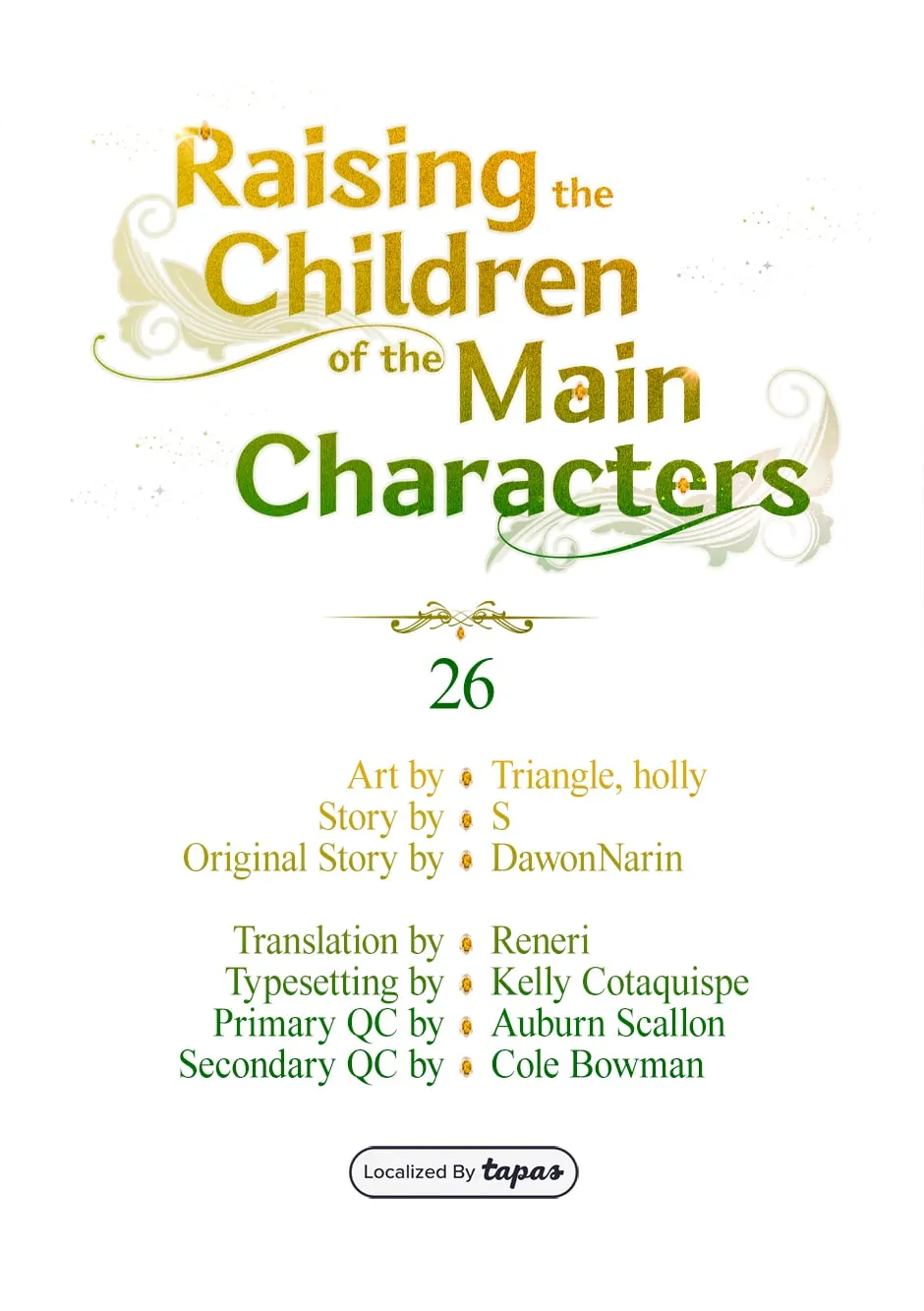 Raising the Children of the Main Characters

26

Art by Triangle, holly
Story by S
Original Story by DawonNarin

Translation by Reneri
Typesetting by Kelly Cotaquispe
Primary QC by Auburn Scallon
Secondary QC by Cole Bowman

Localized By tapas